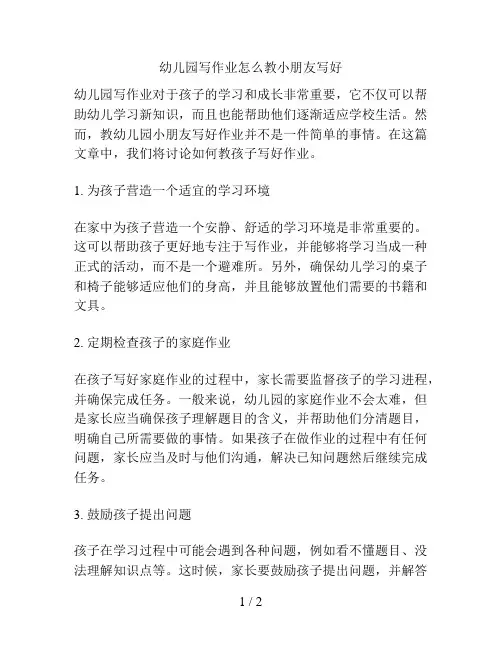 幼儿园写作业怎么教小朋友写好

幼儿园写作业对于孩子的学习和成长非常重要，它不仅可以帮助幼儿学习新知识，而且也能帮助他们逐渐适应学校生活。然而，教幼儿园小朋友写好作业并不是一件简单的事情。在这篇文章中，我们将讨论如何教孩子写好作业。

1. 为孩子营造一个适宜的学习环境

在家中为孩子营造一个安静、舒适的学习环境是非常重要的。这可以帮助孩子更好地专注于写作业，并能够将学习当成一种正式的活动，而不是一个避难所。另外，确保幼儿学习的桌子和椅子能够适应他们的身高，并且能够放置他们需要的书籍和文具。

2. 定期检查孩子的家庭作业

在孩子写好家庭作业的过程中，家长需要监督孩子的学习进程，并确保完成任务。一般来说，幼儿园的家庭作业不会太难，但是家长应当确保孩子理解题目的含义，并帮助他们分清题目，明确自己所需要做的事情。如果孩子在做作业的过程中有任何问题，家长应当及时与他们沟通，解决已知问题然后继续完成任务。

3. 鼓励孩子提出问题

孩子在学习过程中可能会遇到各种问题，例如看不懂题目、没法理解知识点等。这时候，家长要鼓励孩子提出问题，并解答

1 / 2